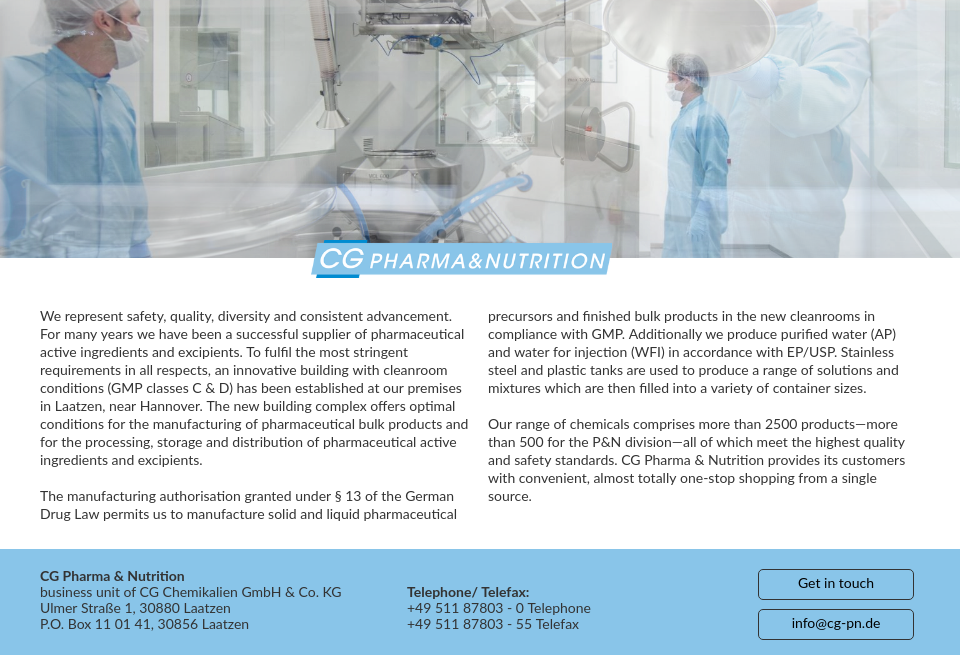 CG PHARMA&NUTRITION

We represent safety, quality, diversity and consistent advancement. For many years we have been a successful supplier of pharmaceutical active ingredients and excipients. To fulfil the most stringent requirements in all respects, an innovative building with cleanroom conditions (GMP classes C & D) has been established at our premises in Laatzen, near Hannover. The new building complex offers optimal conditions for the manufacturing of pharmaceutical bulk products and for the processing, storage and distribution of pharmaceutical active ingredients and excipients.

The manufacturing authorisation granted under § 13 of the German Drug Law permits us to manufacture solid and liquid pharmaceutical precursors and finished bulk products in the new cleanrooms in compliance with GMP. Additionally we produce purified water (AP) and water for injection (WFI) in accordance with EP/USP. Stainless steel and plastic tanks are used to produce a range of solutions and mixtures which are then filled into a variety of container sizes.

Our range of chemicals comprises more than 2500 products—more than 500 for the P&N division—all of which meet the highest quality and safety standards. CG Pharma & Nutrition provides its customers with convenient, almost totally one-stop shopping from a single source.

CG Pharma & Nutrition
business unit of CG Chemikalien GmbH & Co. KG
Ulmer Straße 1, 30880 Laatzen
P.O. Box 11 01 41, 30856 Laatzen

Telephone/ Telefax:
+49 511 87803 - 0 Telephone
+49 511 87803 - 55 Telefax

Get in touch

info@cg-pn.de